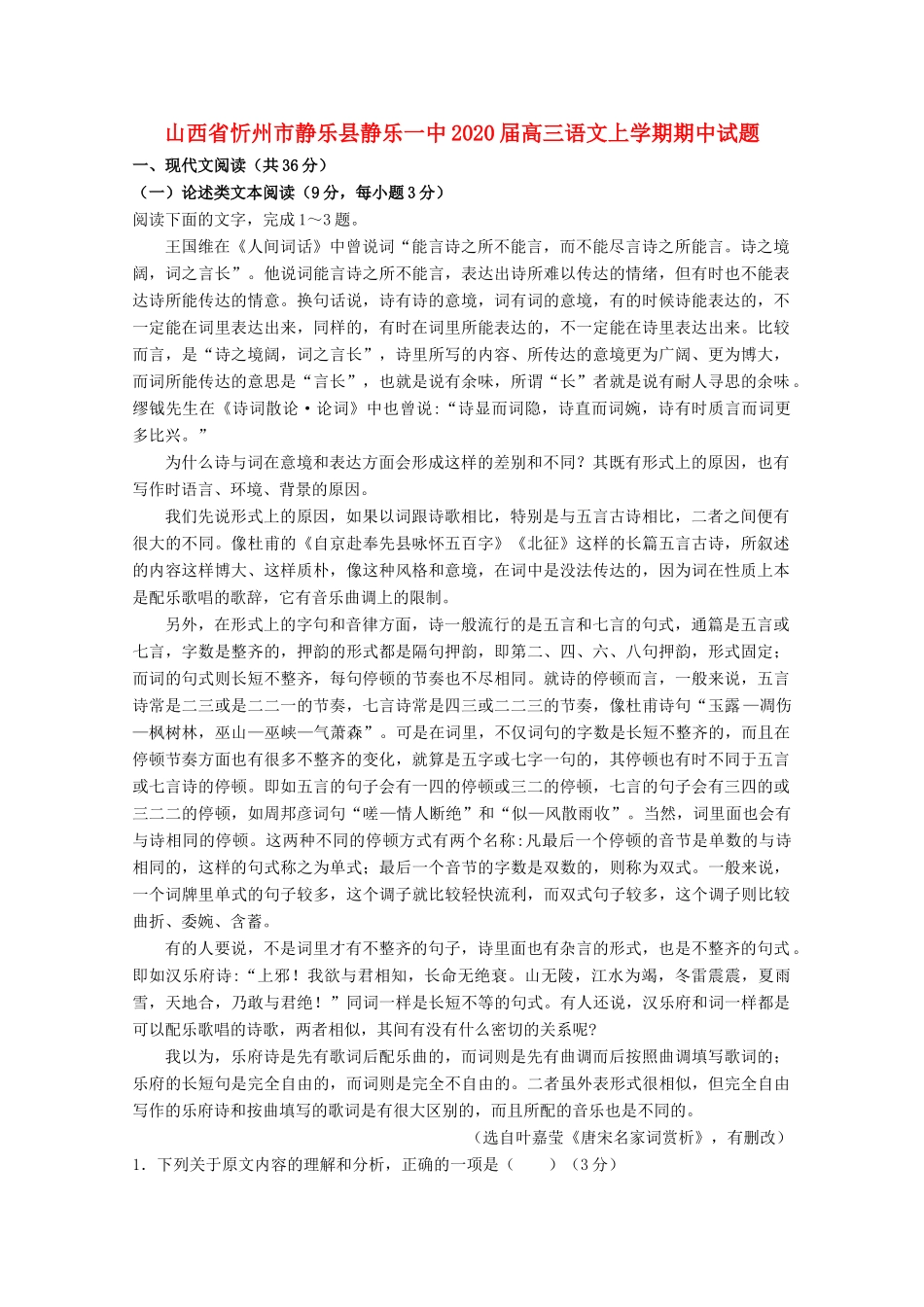 山西省忻州市静乐县静乐一中2020届高三语文上学期期中试题

一、现代文阅读（共36分）

（一）论述类文本阅读（9分，每小题3分）

阅读下面的文字，完成1～3题。

王国维在《人间词话》中曾说词“能言诗之所不能言，而不能尽言诗之所能言。诗之境阔，词之言长”。他说词能言诗之所不能言，表达出诗所难以传达的情绪，但有时也不能表达诗所能传达的情意。换句话说，诗有诗的意境，词有词的意境，有的时候诗能表达的，不一定能在词里表达出来，同样的，有时在词里所能表达的，不一定能在诗里表达出来。比较而言，是“诗之境阔，词之言长”，诗里所写的内容、所传达的意境更为广阔、更为博大，而词所能传达的意思是“言长”，也就是说有余味，所谓“长”者就是说有耐人寻思的余味。缪钺先生在《诗词散论·论词》中也曾说：“诗显而词隐，诗直而词婉，诗有时质言而词更多比兴。”

为什么诗与词在意境和表达方面会形成这样的差别和不同？其既有形式上的原因，也有写作时语言、环境、背景的原因。

我们先说形式上的原因，如果以词跟诗歌相比，特别是与五言古诗相比，二者之间便有很大的不同。像杜甫的《自京赴奉先县咏怀五百字》《北征》这样的长篇五言古诗，所叙述的内容这样博大、这样质朴，像这种风格和意境，在词中是没法传达的，因为词在性质上本是配乐歌唱的歌辞，它有音乐曲调上的限制。

另外，在形式上的字句和音律方面，诗一般流行的是五言和七言的句式，通篇是五言或七言，字数是整齐的，押韵的形式都是隔句押韵，即第二、四、六、八句押韵，形式固定；而词的句式则长短不整齐，每句停顿的节奏也不尽相同。就诗的停顿而言，一般来说，五言诗常是二三或是二二一的节奏，七言诗常是四三或二二三的节奏，像杜甫诗句“玉露—凋伤—枫树林，巫山—巫峡—气萧森”。可是在词里，不仅词句的字数是长短不整齐的，而且在停顿节奏方面也有很多不整齐的变化，就算是五字或七字一句的，其停顿也有时不同于五言或七言诗的停顿。即如五言的句子会有一四的停顿或三二的停顿，七言的句子会有三四的或三二二的停顿，如周邦彦词句“嗟—情人断绝”和“似—风散雨收”。当然，词里面也会有与诗相同的停顿。这两种不同的停顿方式有两个名称：凡最后一个停顿的音节是单数的与诗相同的，这样的句式称之为单式；最后一个音节的字数是双数的，则称为双式。一般来说，一个词牌里单式的句子较多，这个调子就比较轻快流利，而双式句子较多，这个调子则比较曲折、委婉、含蓄。

有的人要说，不是词里才有不整齐的句子，诗里面也有杂言的形式，也是不整齐的句式。即如汉乐府诗：“上邪！我欲与君相知，长命无绝衰。山无陵，江水为竭，冬雷震震，夏雨雪，天地合，乃敢与君绝！”同词一样是长短不等的句式。有人还说，汉乐府和词一样都是可以配乐歌唱的诗歌，两者相似，其间有没有什么密切的关系呢？

我以为，乐府诗是先有歌词后配乐曲的，而词则是先有曲调而后按照曲调填写歌词的；乐府的长短句是完全自由的，而词则是完全不自由的。二者虽外表形式很相似，但完全自由写作的乐府诗和按曲填写的歌词是有很大区别的，而且所配的音乐也是不同的。

（选自叶嘉莹《唐宋名家词赏析》，有删改）

1．下列关于原文内容的理解和分析，正确的一项是（　　）（3分）